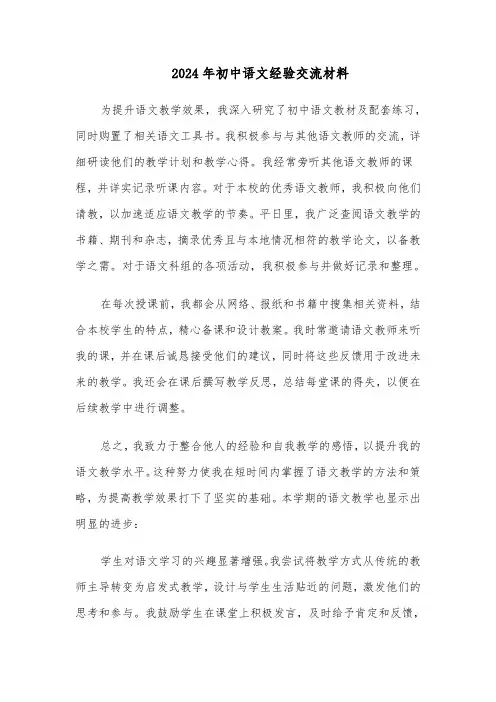 2024年初中语文经验交流材料

为提升语文教学效果，我深入研究了初中语文教材及配套练习，同时购置了相关语文工具书。我积极参与与其他语文教师的交流，详细研读他们的教学计划和教学心得。我经常旁听其他语文教师的课程，并详实记录听课内容。对于本校的优秀语文教师，我积极向他们请教，以加速适应语文教学的节奏。平日里，我广泛查阅语文教学的书籍、期刊和杂志，摘录优秀且与本地情况相符的教学论文，以备教学之需。对于语文科组的各项活动，我积极参与并做好记录和整理。

在每次授课前，我都会从网络、报纸和书籍中搜集相关资料，结合本校学生的特点，精心备课和设计教案。我时常邀请语文教师来听我的课，并在课后诚恳接受他们的建议，同时将这些反馈用于改进未来的教学。我还会在课后撰写教学反思，总结每堂课的得失，以便在后续教学中进行调整。

总之，我致力于整合他人的经验和自我教学的感悟，以提升我的语文教学水平。这种努力使我在短时间内掌握了语文教学的方法和策略，为提高教学效果打下了坚实的基础。本学期的语文教学也显示出明显的进步：

学生对语文学习的兴趣显著增强。我尝试将教学方式从传统的教师主导转变为启发式教学，设计与学生生活贴近的问题，激发他们的思考和参与。我鼓励学生在课堂上积极发言，及时给予肯定和反馈，